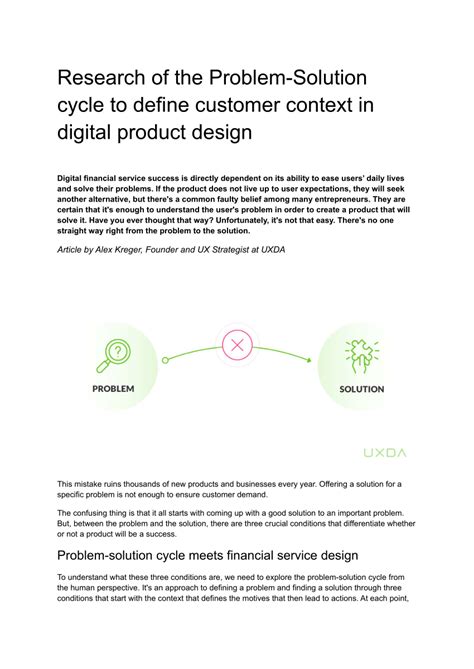 Research of the Problem-Solution cycle to define customer context in digital product design

Digital financial service success is directly dependent on its ability to ease users' daily lives and solve their problems. If the product does not live up to user expectations, they will seek another alternative, but there's a common faulty belief among many entrepreneurs. They are certain that it's enough to understand the user's problem in order to create a product that will solve it. Have you ever thought that way? Unfortunately, it's not that easy. There's no one straight way right from the problem to the solution.

Article by Alex Kreger, Founder and UX Strategist at UXDA

PROBLEM

SOLUTION

UXDA

This mistake ruins thousands of new products and businesses every year. Offering a solution for a specific problem is not enough to ensure customer demand.

The confusing thing is that it all starts with coming up with a good solution to an important problem. But, between the problem and the solution, there are three crucial conditions that differentiate whether or not a product will be a success.

Problem-solution cycle meets financial service design

To understand what these three conditions are, we need to explore the problem-solution cycle from the human perspective. It's an approach to defining a problem and finding a solution through three conditions that start with the context that defines the motives that then lead to actions. At each point,